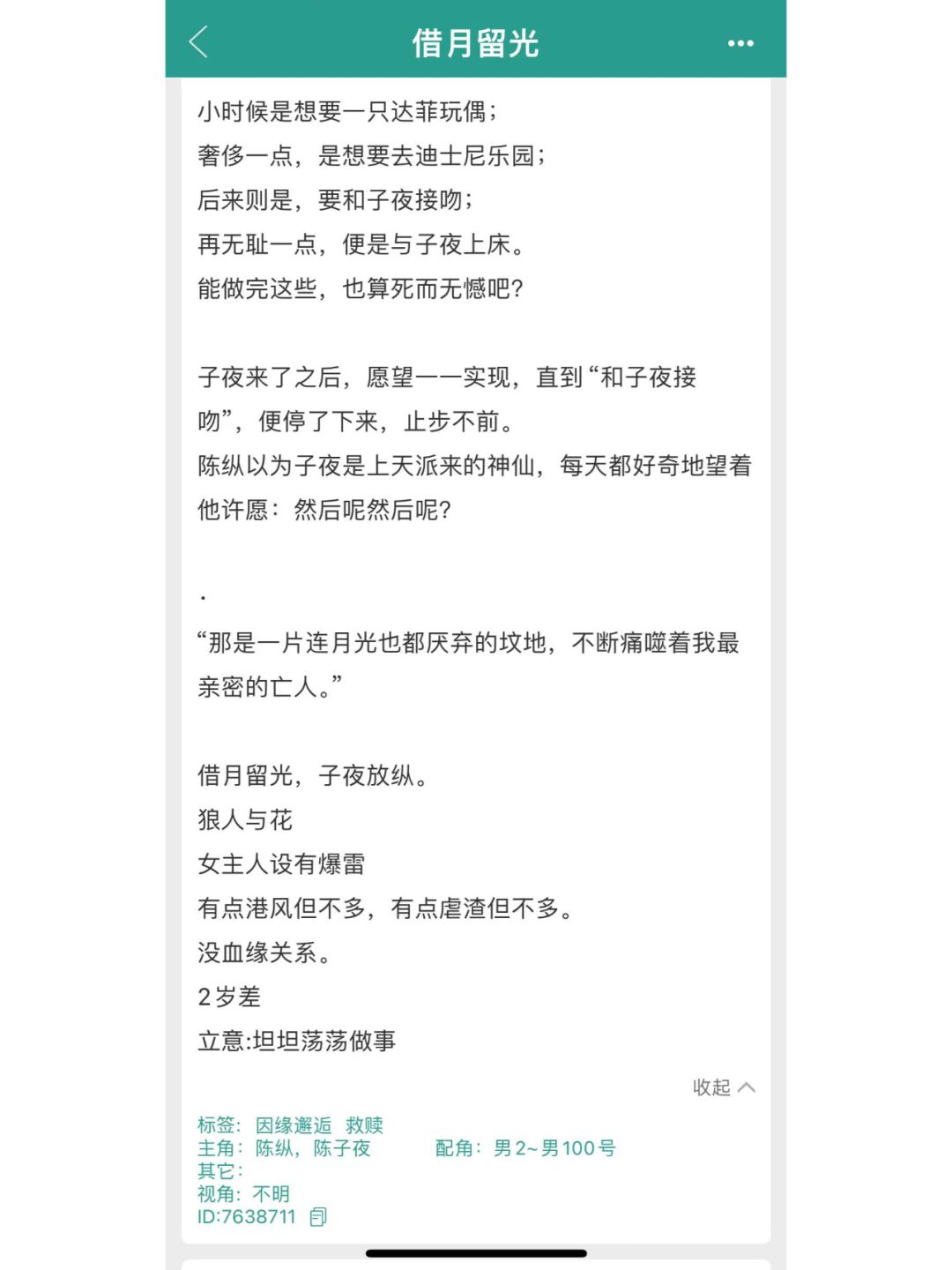 借月留光

小时候是想要一只达菲玩偶；
奢侈一点，是想要去迪士尼乐园；
后来则是，要和子夜接吻；
再无耻一点，便是与子夜上床。
能做完这些，也算死而无憾吧?

子夜来了之后，愿望一一实现，直到“和子夜接吻”，便停了下来，止步不前。
陈纵以为子夜是上天派来的神仙，每天都好奇地望着他许愿：然后呢然后呢?

.
“那是一片连月光也都厌弃的坟地，不断痛噬着我最亲密的亡人。”

借月留光，子夜放纵。
狼人与花
女主人设有爆雷
有点港风但不多，有点虐渣但不多。
没血缘关系。
2岁差
立意:坦坦荡荡做事

收起

标签：因缘邂逅 救赎
主角：陈纵，陈子夜
配角：男2~男100号
其它：
视角：不明
ID:7638711